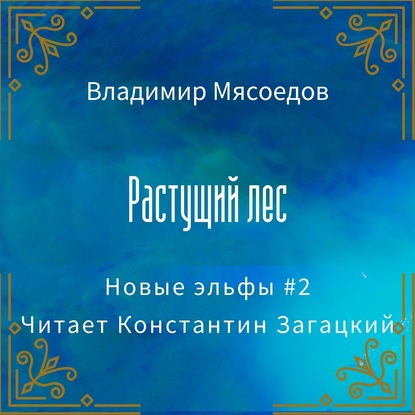 Владимир Мясоедов

Растущий лес

Новые эльфы #2

Читает Константин Загацкий